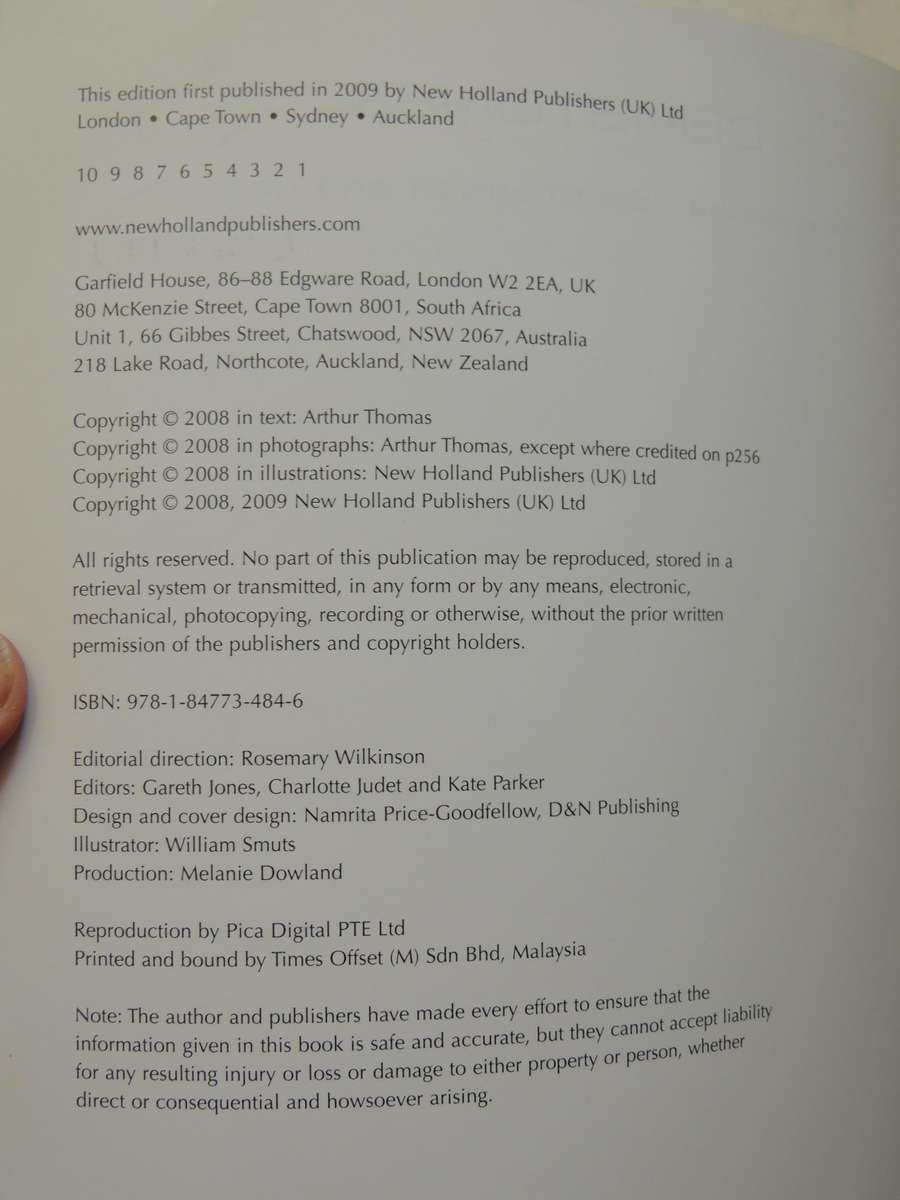 This edition first published in 2009 by New Holland Publishers (UK) Ltd
London • Cape Town • Sydney • Auckland

10 9 8 7 6 5 4 3 2 1

www.newhollandpublishers.com

Garfield House, 86–88 Edgware Road, London W2 2EA, UK
80 McKenzie Street, Cape Town 8001, South Africa
Unit 1, 66 Gibbes Street, Chatswood, NSW 2067, Australia
218 Lake Road, Northcote, Auckland, New Zealand

Copyright © 2008 in text: Arthur Thomas
Copyright © 2008 in photographs: Arthur Thomas, except where credited on p256
Copyright © 2008 in illustrations: New Holland Publishers (UK) Ltd
Copyright © 2008, 2009 New Holland Publishers (UK) Ltd

All rights reserved. No part of this publication may be reproduced, stored in a retrieval system or transmitted, in any form or by any means, electronic, mechanical, photocopying, recording or otherwise, without the prior written permission of the publishers and copyright holders.

ISBN: 978-1-84773-484-6

Editorial direction: Rosemary Wilkinson
Editors: Gareth Jones, Charlotte Judet and Kate Parker
Design and cover design: Namrita Price-Goodfellow, D&N Publishing
Illustrator: William Smuts
Production: Melanie Dowland

Reproduction by Pica Digital PTE Ltd
Printed and bound by Times Offset (M) Sdn Bhd, Malaysia

Note: The author and publishers have made every effort to ensure that the information given in this book is safe and accurate, but they cannot accept liability for any resulting injury or loss or damage to either property or person, whether direct or consequential and howsoever arising.